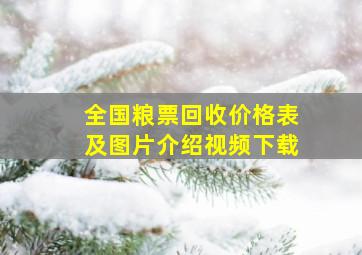 全国粮票回收价格表
及图片介绍视频下载